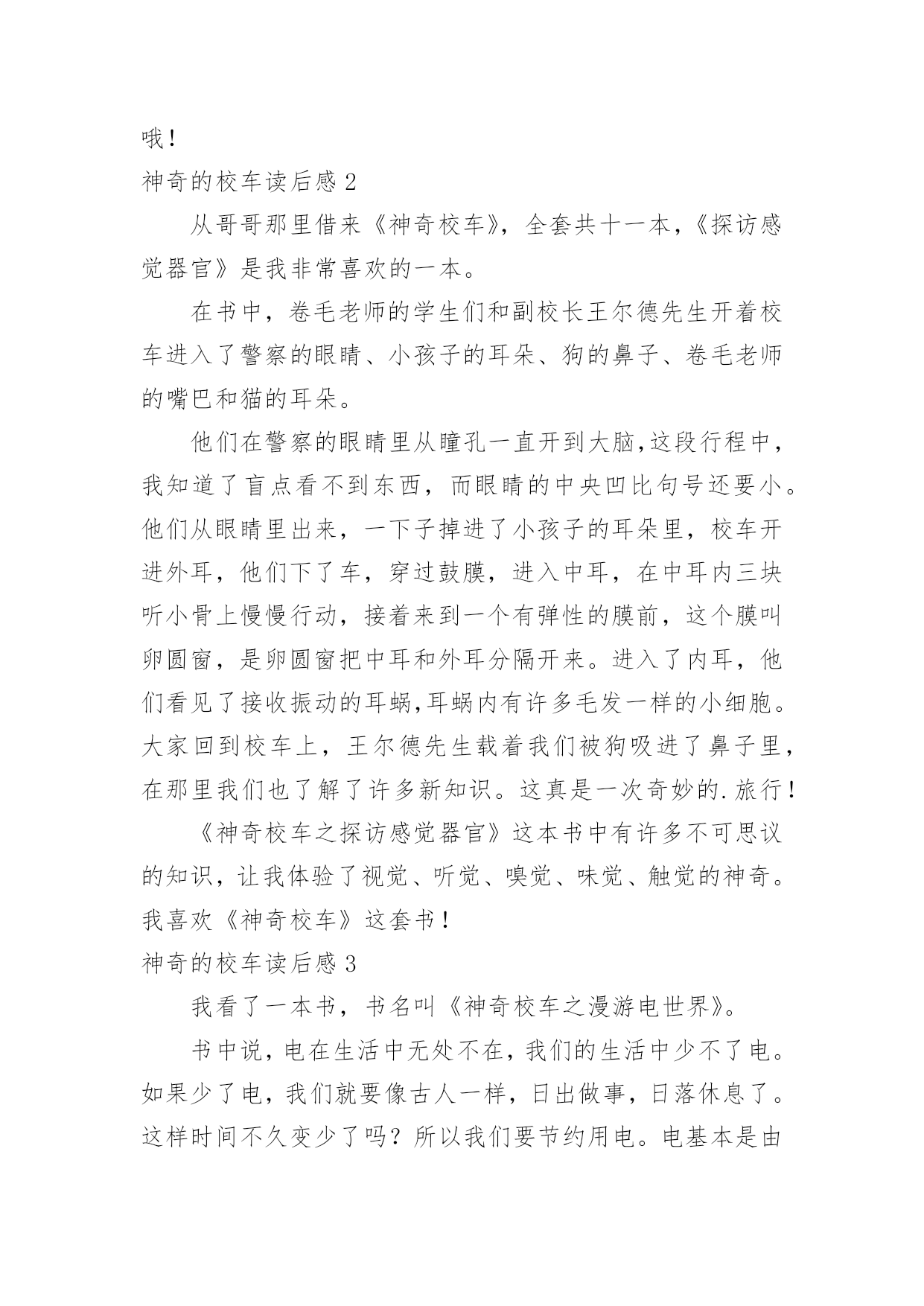 哦！

神奇的校车读后感 2

从哥哥那里借来《神奇校车》，全套共十一本，《探访感觉器官》是我非常喜欢的一本。

在书中，卷毛老师的学生们和副校长王尔德先生开着校车进入了警察的眼睛、小孩子的耳朵、狗的鼻子、卷毛老师的嘴巴和猫的耳朵。

他们在警察的眼睛里从瞳孔一直开到大脑,这段行程中，我知道了盲点看不到东西，而眼睛的中央凹比句号还要小。他们从眼睛里出来，一下子掉进了小孩子的耳朵里，校车开进外耳，他们下了车，穿过鼓膜，进入中耳，在中耳内三块听小骨上慢慢行动，接着来到一个有弹性的膜前，这个膜叫卵圆窗，是卵圆窗把中耳和外耳分隔开来。进入了内耳，他们看见了接收振动的耳蜗,耳蜗内有许多毛发一样的小细胞。大家回到校车上，王尔德先生载着我们被狗吸进了鼻子里，在那里我们也了解了许多新知识。这真是一次奇妙的.旅行！

《神奇校车之探访感觉器官》这本书中有许多不可思议的知识，让我体验了视觉、听觉、嗅觉、味觉、触觉的神奇。我喜欢《神奇校车》这套书！

神奇的校车读后感 3

我看了一本书，书名叫《神奇校车之漫游电世界》。

书中说，电在生活中无处不在，我们的生活中少不了电。如果少了电，我们就要像古人一样，日出做事，日落休息了。这样时间不久变少了吗？所以我们要节约用电。电基本是由